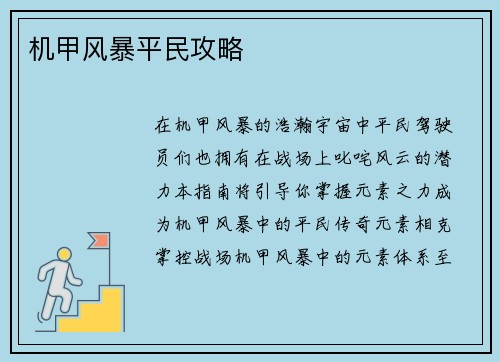 机甲风暴平民攻略

在机甲风暴的浩瀚宇宙中平民驾驶员们也拥有在战场上叱咤风云的潜力本指南将引导你掌握元素之力成为机甲风暴中的平民传奇元素相克掌控战场机甲风暴中的元素体系至